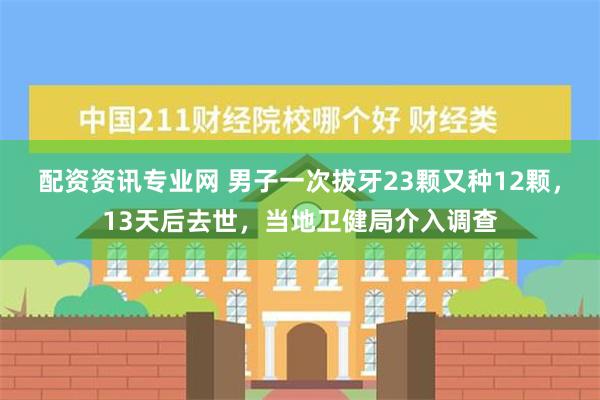 中国211财经院校哪个好 财经类

配资资讯专业网 男子一次拔牙23颗又种12颗，13天后去世，当地卫健局介入调查